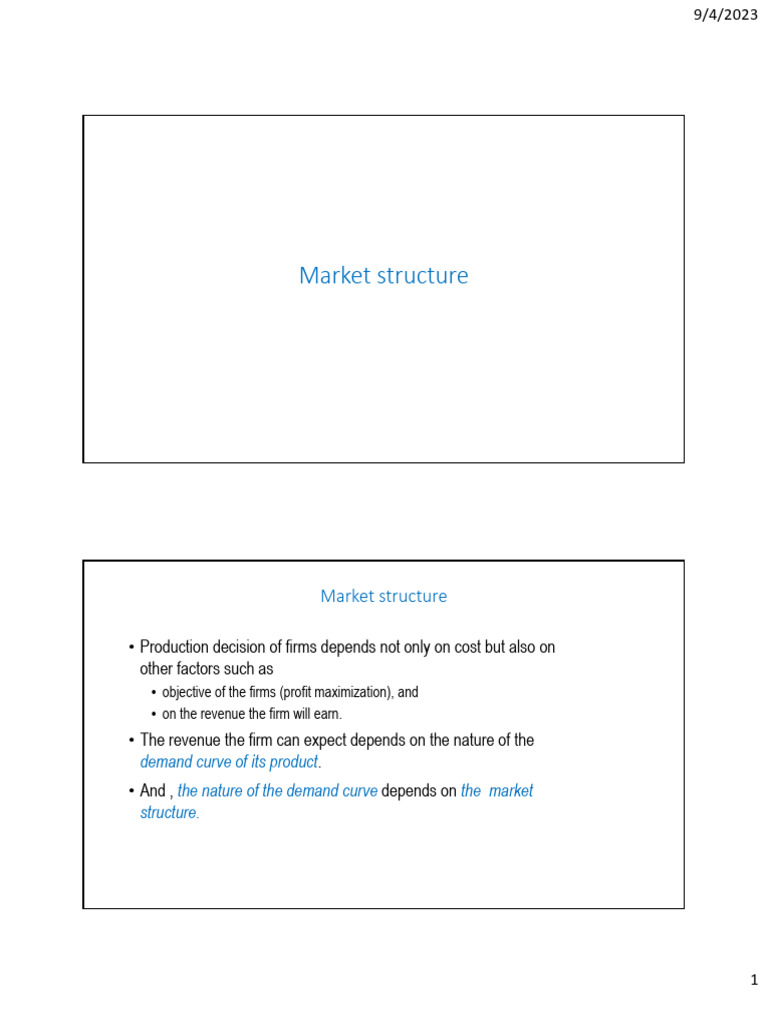 9/4/2023

Market structure

Market structure

• Production decision of firms depends not only on cost but also on other factors such as
  • objective of the firms (profit maximization), and
  • on the revenue the firm will earn.
• The revenue the firm can expect depends on the nature of the demand curve of its product.
• And , the nature of the demand curve depends on the market structure.

1